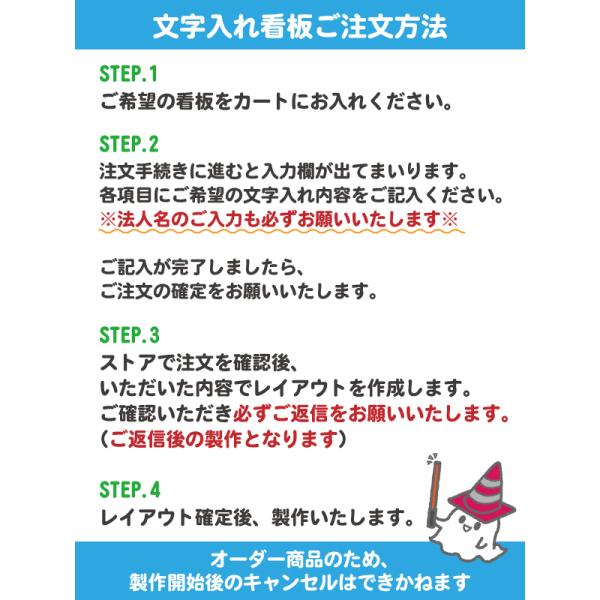 文字入れ看板ご注文方法

STEP.1
ご希望の看板をカートにお入れください。

STEP.2
注文手続きに進むと入力欄が出てまいります。
各項目にご希望の文字入れ内容をご記入ください。
※法人名のご入力も必ずお願いいたします※

ご記入が完了しましたら、
ご注文の確定をお願いいたします。

STEP.3
ストアで注文を確認後、
いただいた内容でレイアウトを作成します。
ご確認いただき必ずご返信をお願いいたします。
（ご返信後の製作となります）

STEP.4
レイアウト確定後、製作いたします。

オーダー商品のため、
製作開始後のキャンセルはできかねます